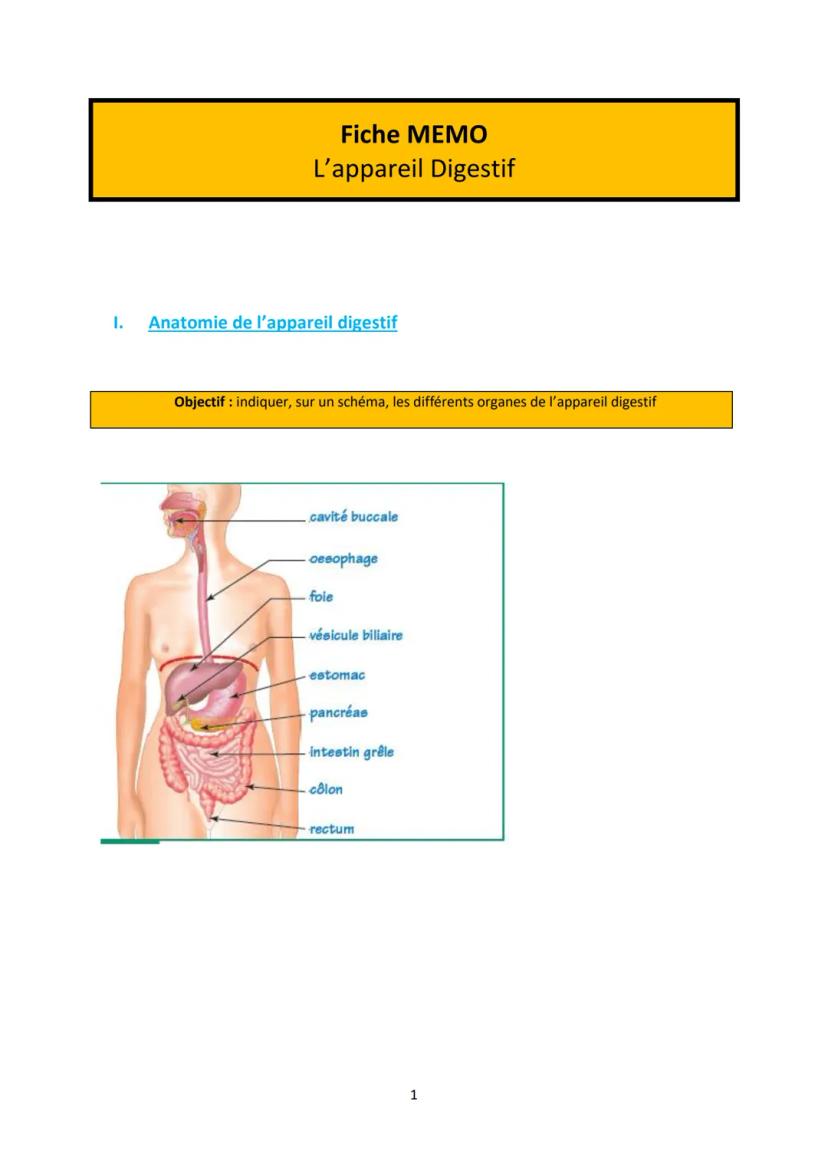 Fiche MEMO
L'appareil Digestif

I. Anatomie de l'appareil digestif

Objectif : indiquer, sur un schéma, les différents organes de l'appareil digestif

cavité buccale
oesophage
foie
vésicule biliaire
estomac
pancréas
intestin grêle
côlon
rectum

1